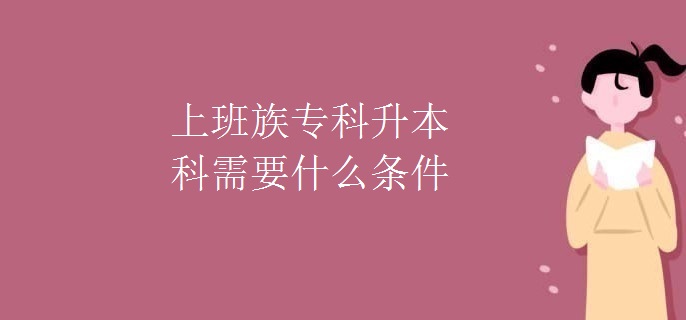 上班族专科升本科需要什么条件